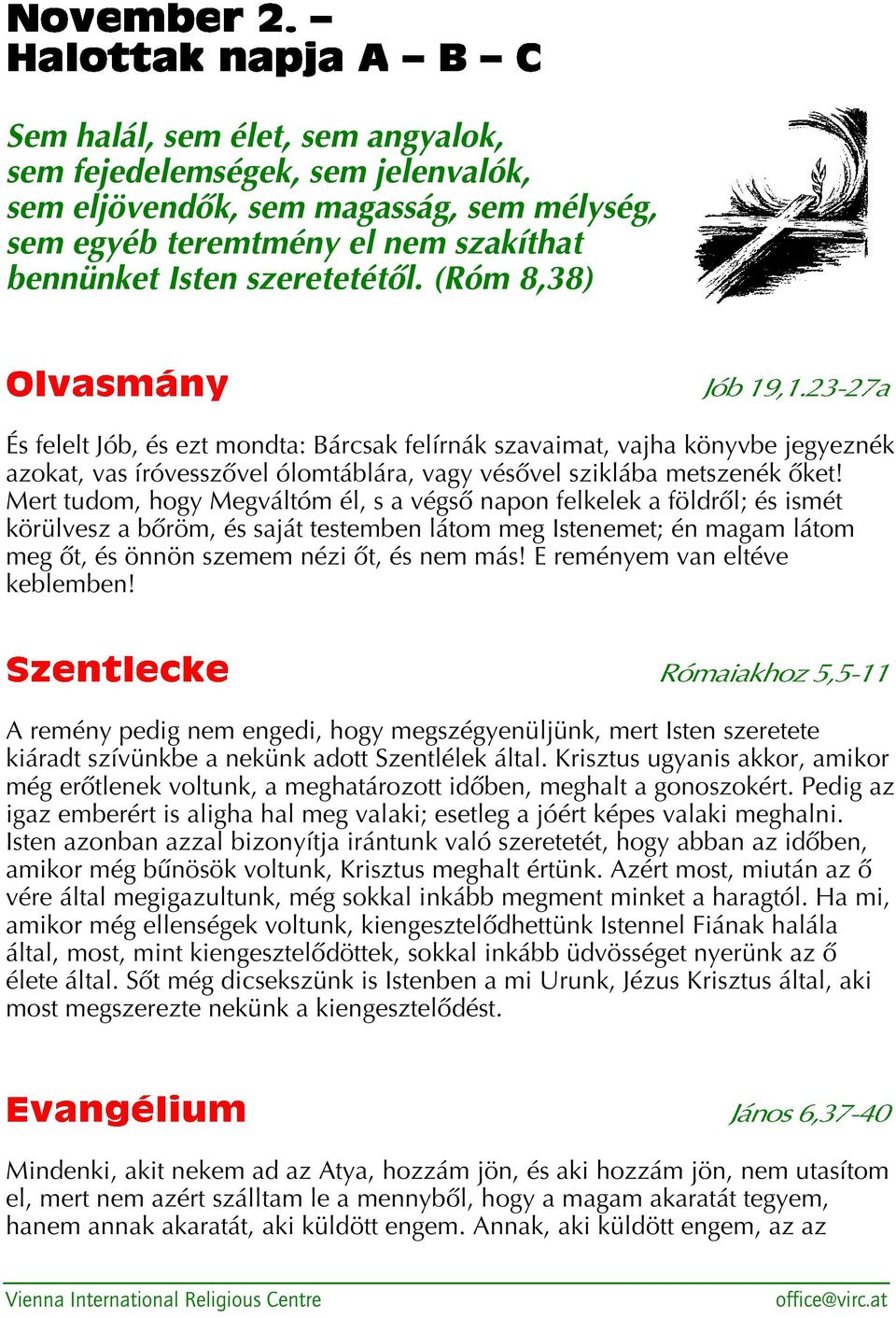 November 2. –
Halottak napja A – B – C

Sem halál, sem élet, sem angyalok, sem fejedelemségek, sem jelenvalók, sem eljövendők, sem magasság, sem mélység, sem egyéb teremtmény el nem szakíthat bennünket Isten szeretetétől. (Róm 8,38)

Olvasmány

Jób 19,1.23-27a

És felelt Jób, és ezt mondta: Bárcsak felírnák szavaimat, vajha könyvbe jegyeznék azokat, vas íróvesszővel ólomtáblára, vagy vésővel sziklába metszenék őket! Mert tudom, hogy Megváltóm él, s a végső napon felkelek a földről; és ismét körülvesz a bőröm, és saját testemben látom meg Istenemet; én magam látom meg őt, és önnön szemem nézi őt, és nem más! E reményem van eltéve keblemben!

Szentlecke

Rómaiakhoz 5,5-11

A remény pedig nem engedi, hogy megszégyenüljünk, mert Isten szeretete kiáradt szívünkbe a nekünk adott Szentlélek által. Krisztus ugyanis akkor, amikor még erőtlenek voltunk, a meghatározott időben, meghalt a gonoszokért. Pedig az igaz emberért is aligha hal meg valaki; esetleg a jóért képes valaki meghalni. Isten azonban azzal bizonyítja irántunk való szeretetét, hogy abban az időben, amikor még bűnösök voltunk, Krisztus meghalt értünk. Azért most, miután az ő vére által megigazultunk, még sokkal inkább megment minket a haragtól. Ha mi, amikor még ellenségek voltunk, kiengesztelődhettünk Istennel Fiának halála által, most, mint kiengesztelődöttek, sokkal inkább üdvösséget nyerünk az ő élete által. Sőt még dicsekszünk is Istenben a mi Urunk, Jézus Krisztus által, aki most megszerezte nekünk a kiengesztelődést.

Evangélium

János 6,37-40

Mindenki, akit nekem ad az Atya, hozzám jön, és aki hozzám jön, nem utasítom el, mert nem azért szálltam le a mennyből, hogy a magam akaratát tegyem, hanem annak akaratát, aki küldött engem. Annak, aki küldött engem, az az

Vienna International Religious Centre
office@virc.at